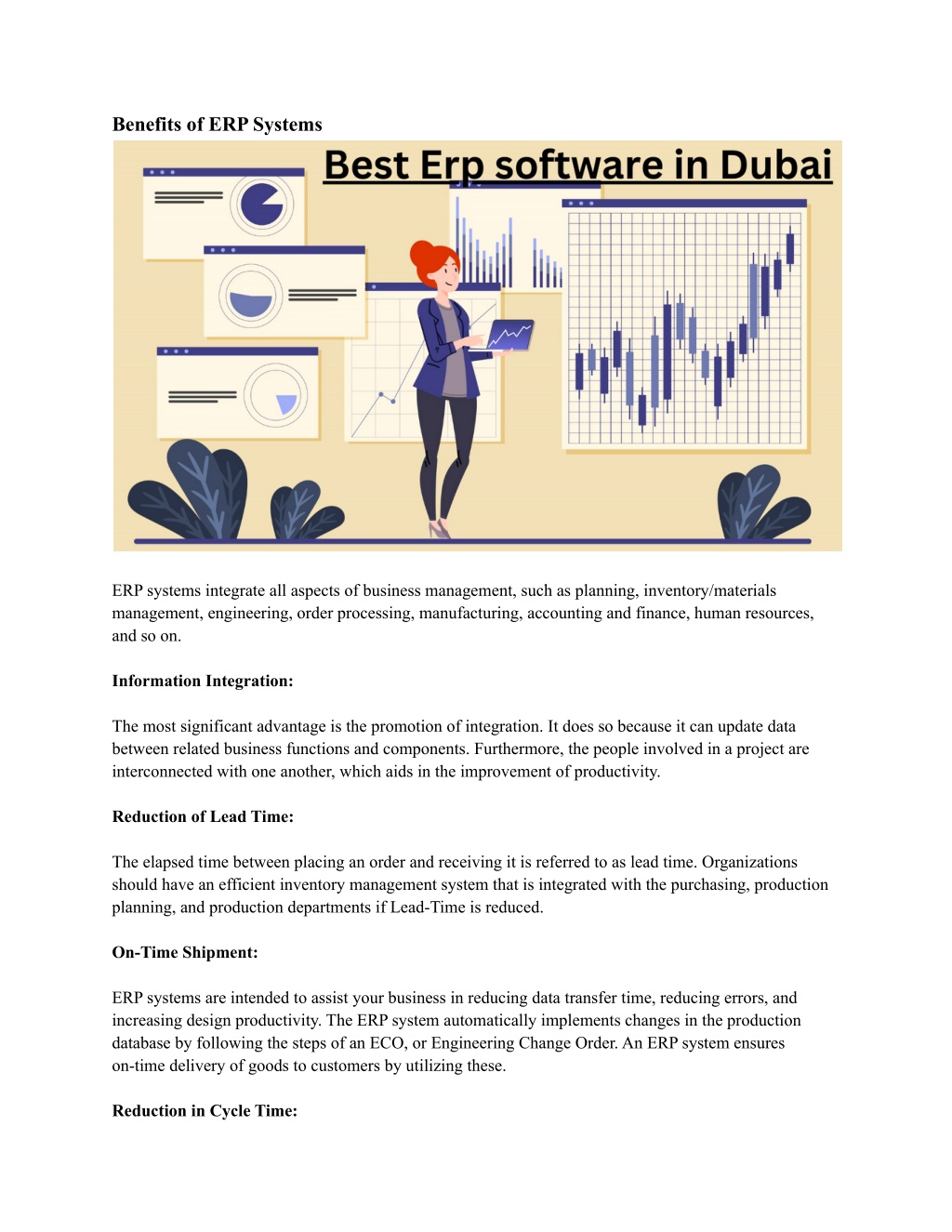 Benefits of ERP Systems

Best Erp software in Dubai

ERP systems integrate all aspects of business management, such as planning, inventory/materials management, engineering, order processing, manufacturing, accounting and finance, human resources, and so on.

Information Integration:

The most significant advantage is the promotion of integration. It does so because it can update data between related business functions and components. Furthermore, the people involved in a project are interconnected with one another, which aids in the improvement of productivity.

Reduction of Lead Time:

The elapsed time between placing an order and receiving it is referred to as lead time. Organizations should have an efficient inventory management system that is integrated with the purchasing, production planning, and production departments if Lead-Time is reduced.

On-Time Shipment:

ERP systems are intended to assist your business in reducing data transfer time, reducing errors, and increasing design productivity. The ERP system automatically implements changes in the production database by following the steps of an ECO, or Engineering Change Order. An ERP system ensures on-time delivery of goods to customers by utilizing these.

Reduction in Cycle Time: